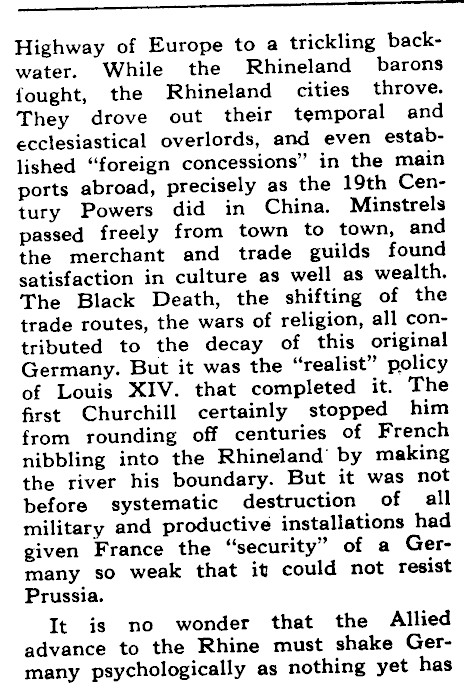 Highway of Europe to a trickling backwater. While the Rhineland barons fought, the Rhineland cities throve. They drove out their temporal and ecclesiastical overlords, and even established "foreign concessions" in the main ports abroad, precisely as the 19th Century Powers did in China. Minstrels passed freely from town to town, and the merchant and trade guilds found satisfaction in culture as well as wealth. The Black Death, the shifting of the trade routes, the wars of religion, all contributed to the decay of this original Germany. But it was the "realist" policy of Louis XIV. that completed it. The first Churchill certainly stopped him from rounding off centuries of French nibbling into the Rhineland by making the river his boundary. But it was not before systematic destruction of all military and productive installations had given France the "security" of a Germany so weak that it could not resist Prussia.

It is no wonder that the Allied advance to the Rhine must shake Germany psychologically as nothing yet has